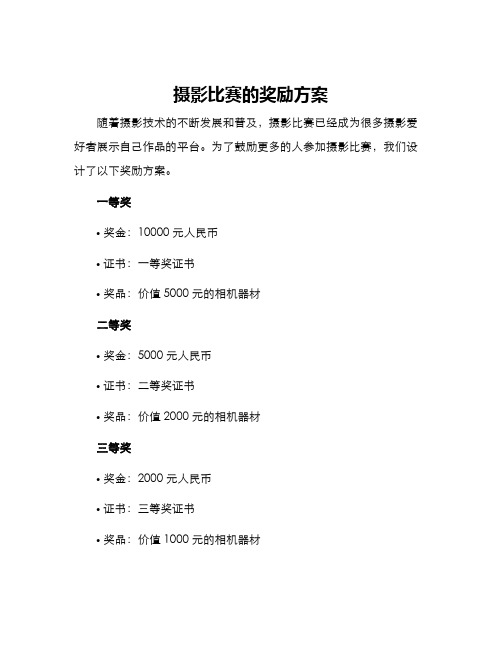 摄影比赛的奖励方案

随着摄影技术的不断发展和普及，摄影比赛已经成为很多摄影爱好者展示自己作品的平台。为了鼓励更多的人参加摄影比赛，我们设计了以下奖励方案。

一等奖

• 奖金：10000 元人民币

• 证书：一等奖证书

• 奖品：价值 5000 元的相机器材

二等奖

• 奖金：5000 元人民币

• 证书：二等奖证书

• 奖品：价值 2000 元的相机器材

三等奖

• 奖金：2000 元人民币

• 证书：三等奖证书

• 奖品：价值 1000 元的相机器材